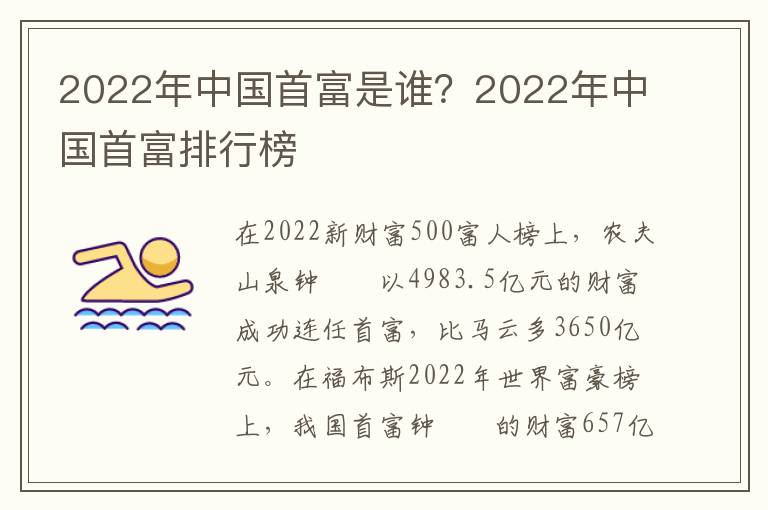 2022年中国首富是谁？2022年中国首富排行榜

在2022新财富500富人榜上，农夫山泉钟　　以4983.5亿元的财富成功连任首富，比马云多3650亿元。在福布斯2022年世界富豪榜上，我国首富钟　　的财富657亿